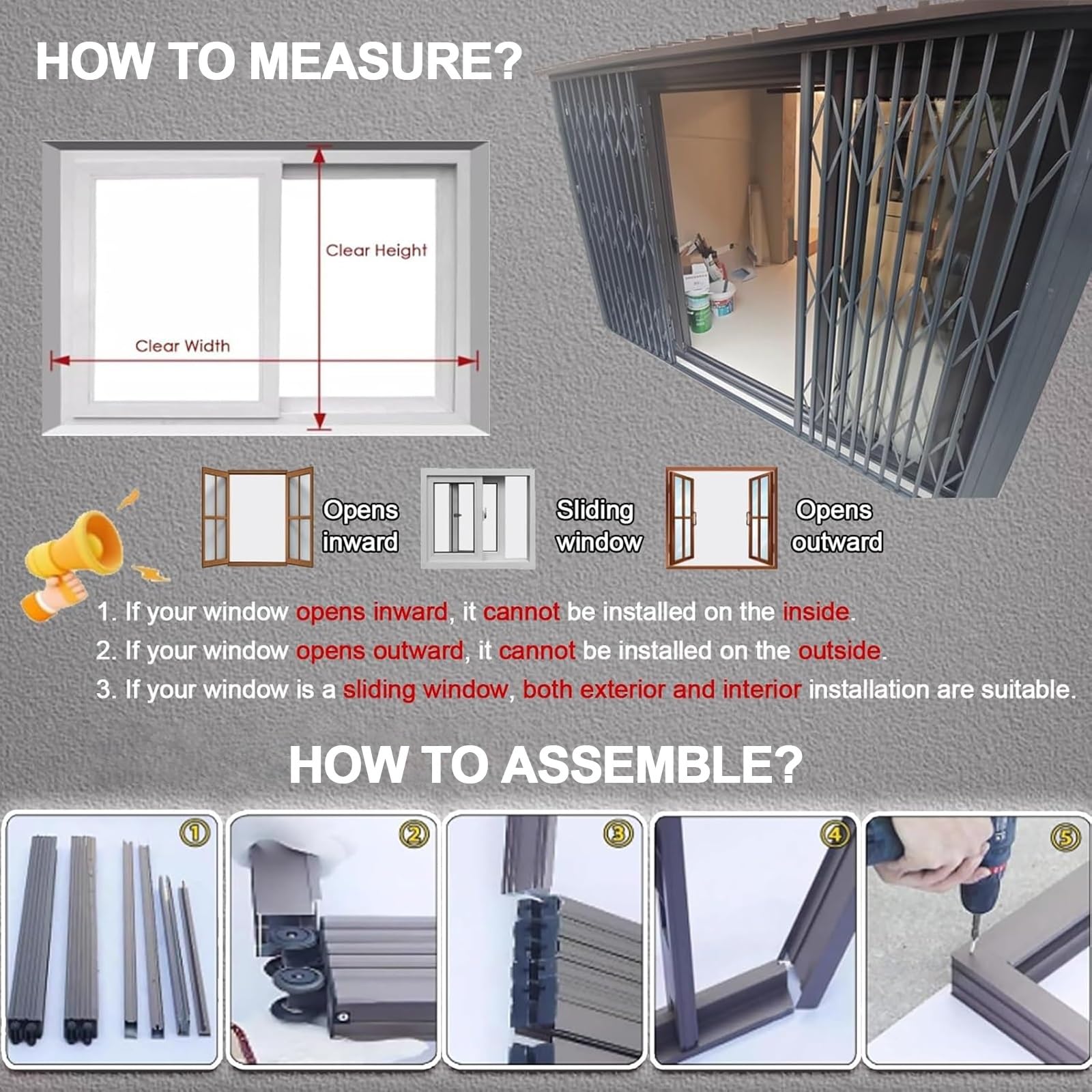 HOW TO MEASURE?

Clear Height

Clear Width

Opens inward

Sliding window

Opens outward

1. If your window opens inward, it cannot be installed on the inside.

2. If your window opens outward, it cannot be installed on the outside.

3. If your window is a sliding window, both exterior and interior installation are suitable.

HOW TO ASSEMBLE?

①

②

③

④

⑤